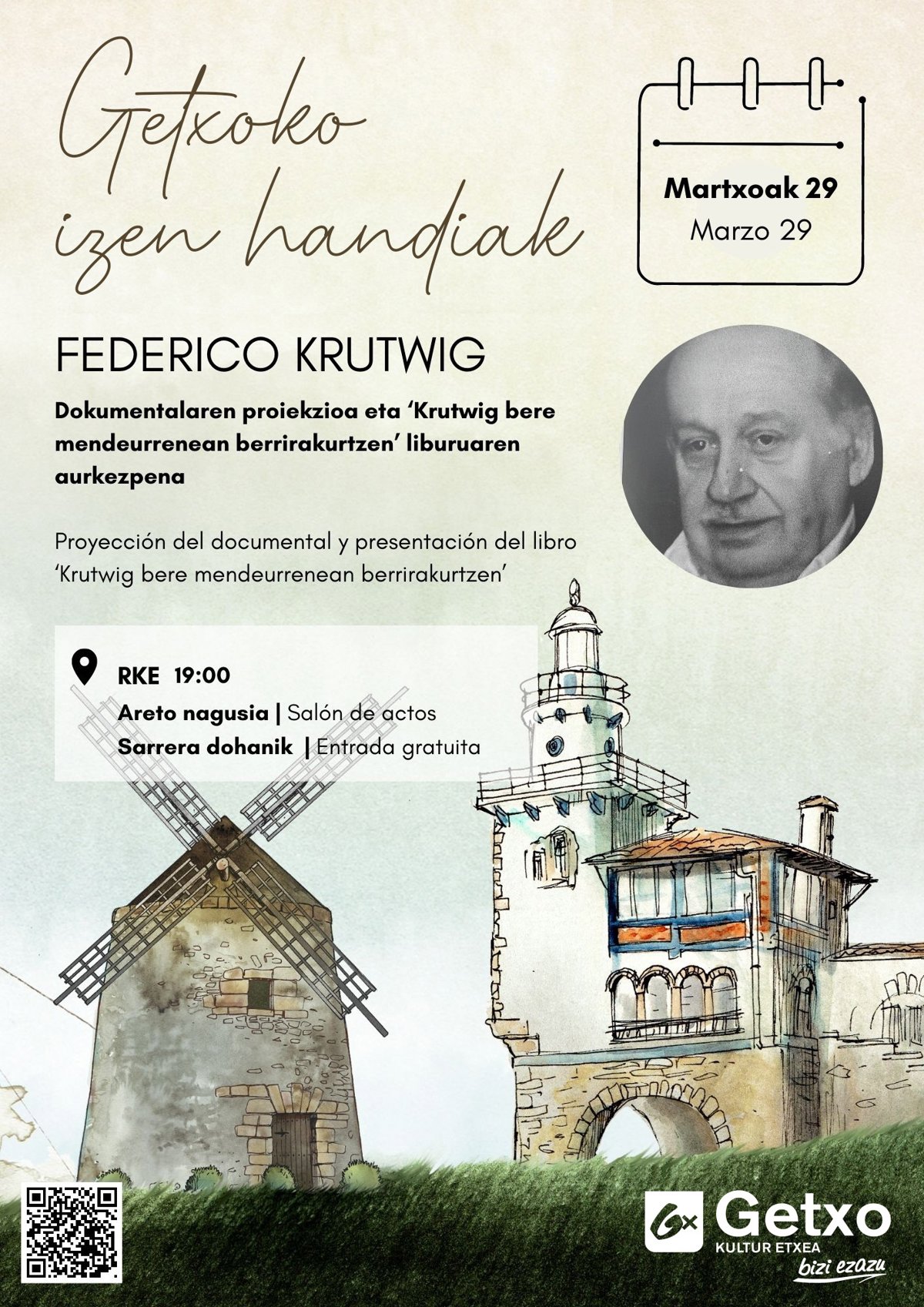 Getxoko izen handiak

Martxoak 29
Marzo 29

FEDERICO KRUTWIG

Dokumentalaren proiekzioa eta 'Krutwig bere mendeurrenean berrirakurtzen' liburuaren aurkezpena

Proyección del documental y presentación del libro 'Krutwig bere mendeurrenean berrirakurtzen'

RKE 19:00
Areto nagusia | Salón de actos
Sarrera dohanik | Entrada gratuita

Gx Getxo
KULTUR ETXEA
bizi ezazu